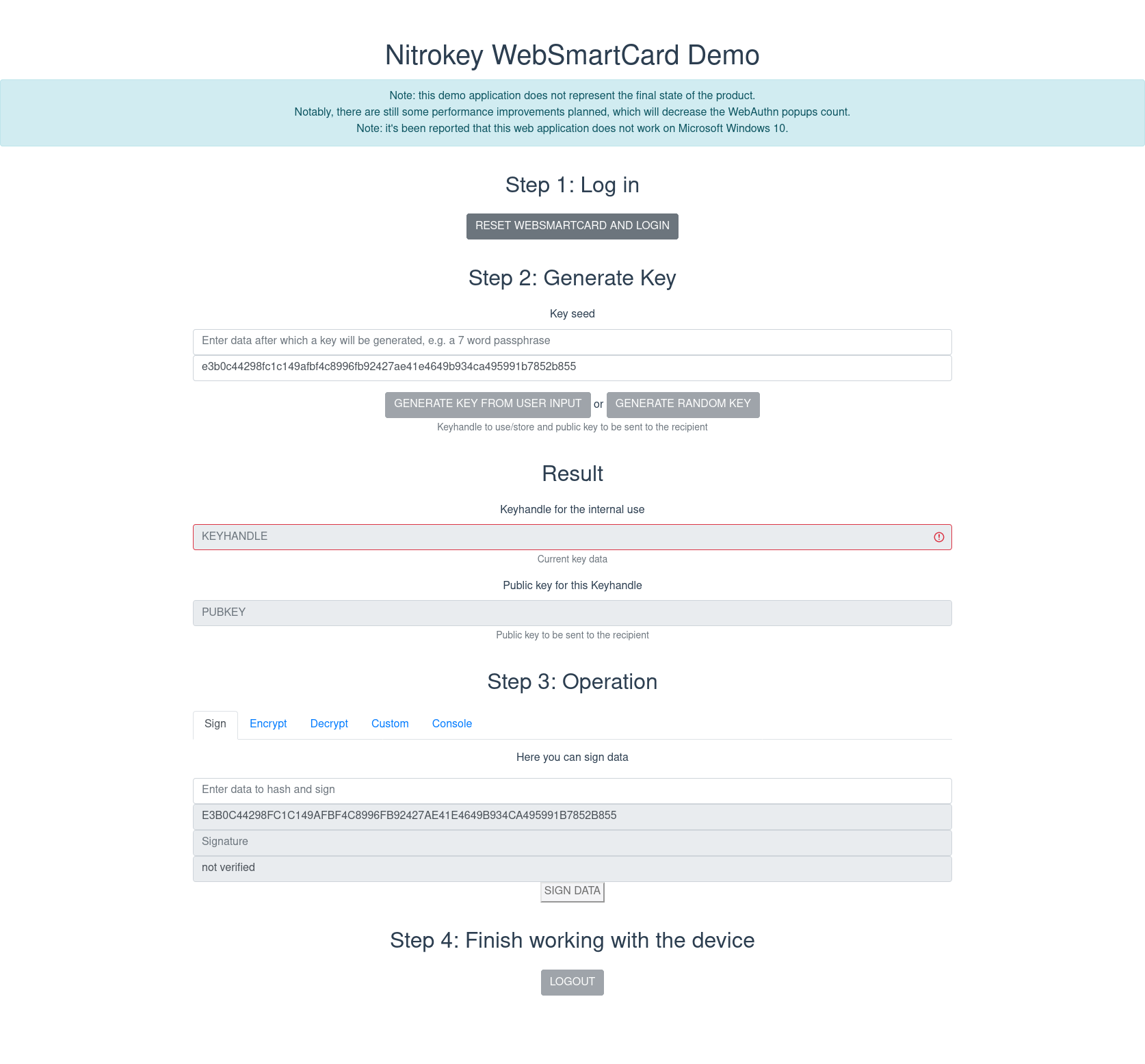 Nitrokey WebSmartCard Demo

Note: this demo application does not represent the final state of the product.
Notably, there are still some performance improvements planned, which will decrease the WebAuthn popups count.
Note: it's been reported that this web application does not work on Microsoft Windows 10.

Step 1: Log in

RESET WEBSMARTCARD AND LOGIN

Step 2: Generate Key

Key seed

Enter data after which a key will be generated, e.g. a 7 word passphrase

e3b0c44298fc1c149afbf4c8996fb92427ae41e4649b934ca495991b7852b855

GENERATE KEY FROM USER INPUT or GENERATE RANDOM KEY

Keyhandle to use/store and public key to be sent to the recipient

Result

Keyhandle for the internal use

KEYHANDLE

Current key data

Public key for this Keyhandle

PUBKEY

Public key to be sent to the recipient

Step 3: Operation

Sign Encrypt Decrypt Custom Console

Here you can sign data

Enter data to hash and sign

E3B0C44298FC1C149AFBF4C8996FB92427AE41E4649B934CA495991B7852B855

Signature

not verified

SIGN DATA

Step 4: Finish working with the device

LOGOUT